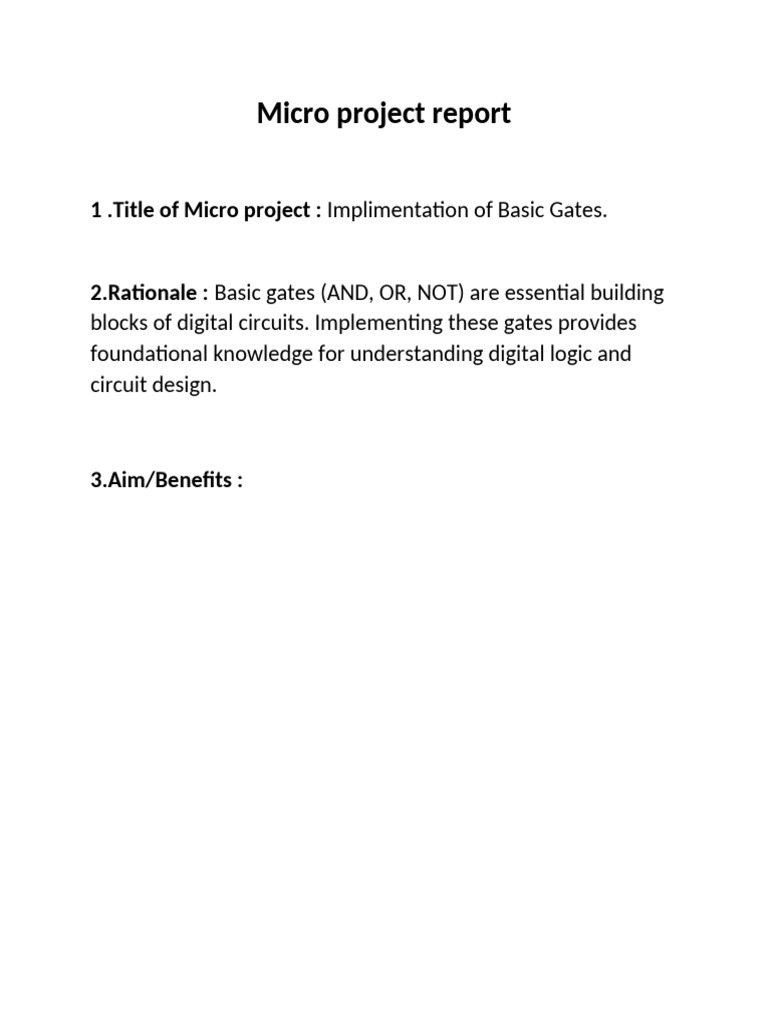 Micro project report

1 .Title of Micro project : Implimentation of Basic Gates.

2.Rationale : Basic gates (AND, OR, NOT) are essential building blocks of digital circuits. Implementing these gates provides foundational knowledge for understanding digital logic and circuit design.

3.Aim/Benefits :